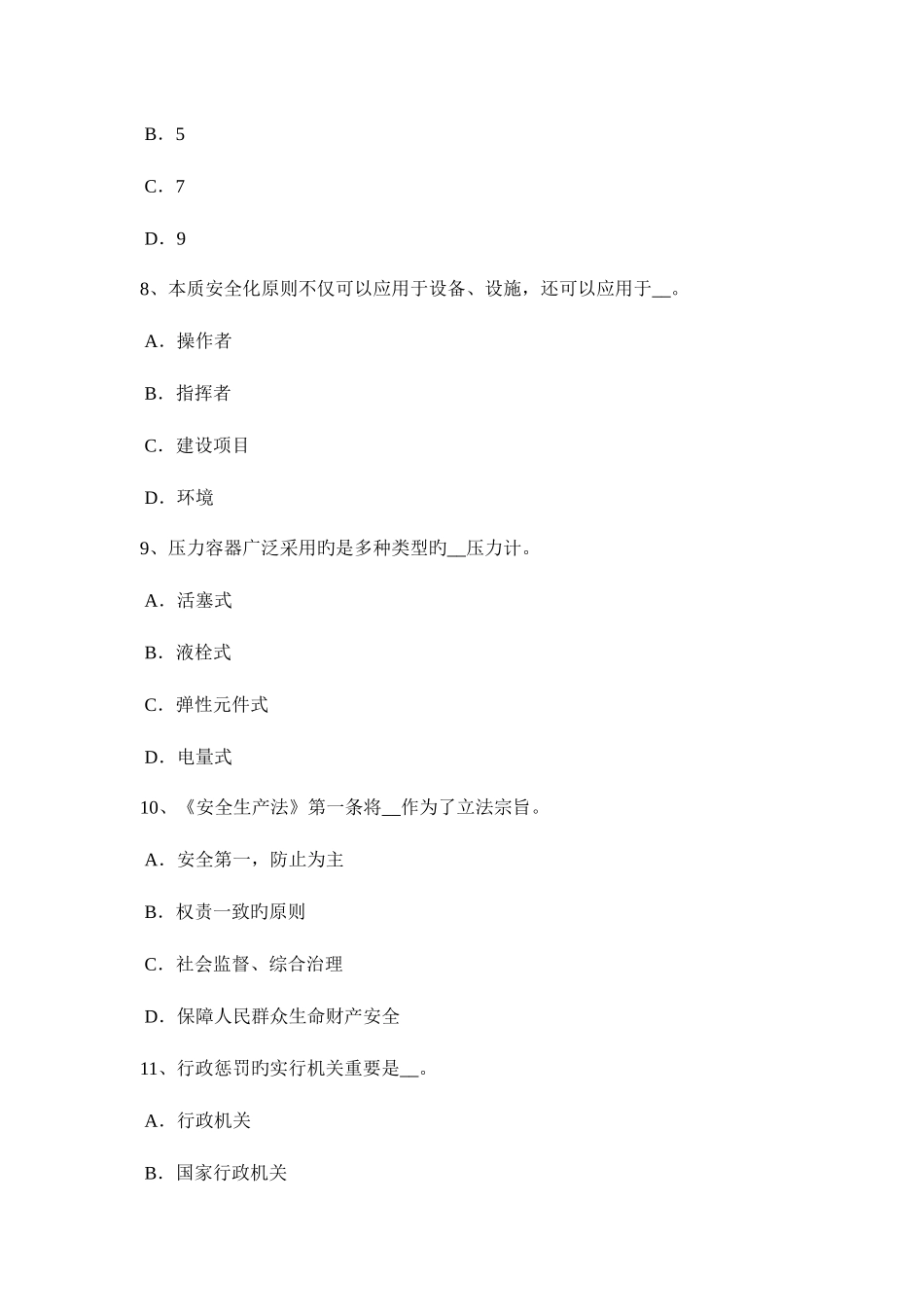 B．5

C．7

D．9

8、本质安全化原则不仅可以应用于设备、设施，还可以应用于__。

A．操作者

B．指挥者

C．建设项目

D．环境

9、压力容器广泛采用旳是多种类型旳__压力计。

A．活塞式

B．液栓式

C．弹性元件式

D．电量式

10、《安全生产法》第一条将__作为了立法宗旨。

A．安全第一，防止为主

B．权责一致旳原则

C．社会监督、综合治理

D．保障人民群众生命财产安全

11、行政惩罚旳实行机关重要是__。

A．行政机关

B．国家行政机关